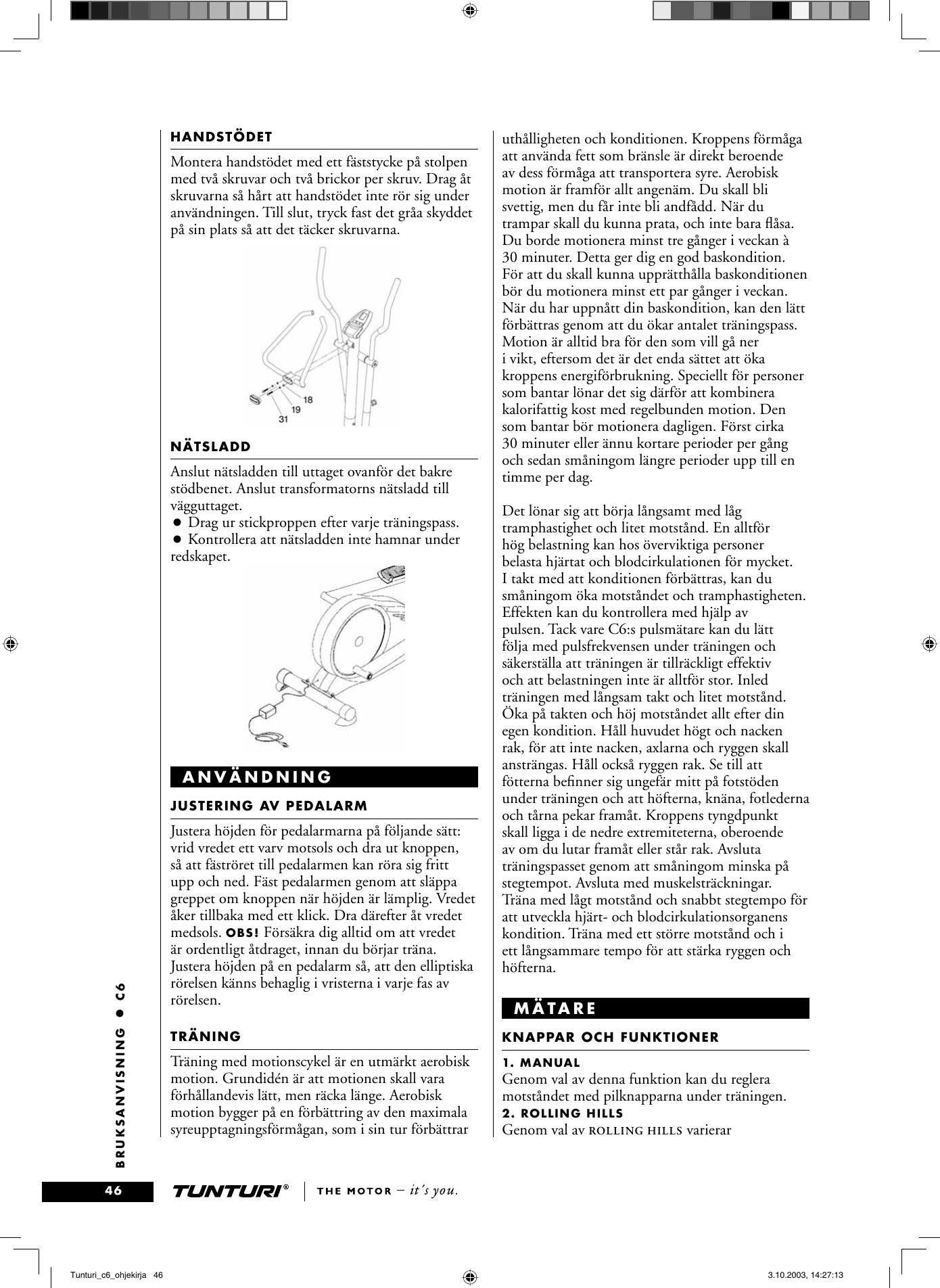 HANDSTÖDET

Montera handstödet med ett fäststycke på stolpen med två skruvar och två brickor per skruv. Drag åt skruvarna så hårt att handstödet inte rör sig under användningen. Till slut, tryck fast det gråa skyddet på sin plats så att det täcker skruvarna.

18
19
31

NÄTSLADD

Anslut nätsladden till uttaget ovanför det bakre stödbenet. Anslut transformatorns nätsladd till vägguttaget.
● Drag ur stickproppen efter varje träningspass.
● Kontrollera att nätsladden inte hamnar under redskapet.

ANVÄNDNING

JUSTERING AV PEDALARM

Justera höjden för pedalarmarna på följande sätt: vrid vredet ett varv motsols och dra ut knoppen, så att fäströret till pedalarmen kan röra sig fritt upp och ned. Fäst pedalarmen genom att släppa greppet om knoppen när höjden är lämplig. Vredet åker tillbaka med ett klick. Dra därefter åt vredet medsols. OBS! Försäkra dig alltid om att vredet är ordentligt åtdraget, innan du börjar träna. Justera höjden på en pedalarm så, att den elliptiska rörelsen känns behaglig i vristerna i varje fas av rörelsen.

TRÄNING

Träning med motionscykel är en utmärkt aerobisk motion. Grundidén är att motionen skall vara förhållandevis lätt, men räcka länge. Aerobisk motion bygger på en förbättring av den maximala syreupptagningsförmågan, som i sin tur förbättrar uthålligheten och konditionen. Kroppens förmåga att använda fett som bränsle är direkt beroende av dess förmåga att transportera syre. Aerobisk motion är framför allt angenäm. Du skall bli svettig, men du får inte bli andfådd. När du trampar skall du kunna prata, och inte bara flåsa. Du borde motionera minst tre gånger i veckan à 30 minuter. Detta ger dig en god baskondition. För att du skall kunna upprätthålla baskonditionen bör du motionera minst ett par gånger i veckan. När du har uppnått din baskondition, kan den lätt förbättras genom att du ökar antalet träningspass. Motion är alltid bra för den som vill gå ner i vikt, eftersom det är det enda sättet att öka kroppens energiförbrukning. Speciellt för personer som bantar lönar det sig därför att kombinera kalorifattig kost med regelbunden motion. Den som bantar bör motionera dagligen. Först cirka 30 minuter eller ännu kortare perioder per gång och sedan småningom längre perioder upp till en timme per dag.

Det lönar sig att börja långsamt med låg tramphastighet och litet motstånd. En alltför hög belastning kan hos överviktiga personer belasta hjärtat och blodcirkulationen för mycket. I takt med att konditionen förbättras, kan du småningom öka motståndet och tramphastigheten. Effekten kan du kontrollera med hjälp av pulsen. Tack vare C6:s pulsmätare kan du lätt följa med pulsfrekvensen under träningen och säkerställa att träningen är tillräckligt effektiv och att belastningen inte är alltför stor. Inled träningen med långsam takt och litet motstånd. Öka på takten och höj motståndet allt efter din egen kondition. Håll huvudet högt och nacken rak, för att inte nacken, axlarna och ryggen skall ansträngas. Håll också ryggen rak. Se till att fötterna befinner sig ungefär mitt på fotstöden under träningen och att höfterna, knäna, fotlederna och tårna pekar framåt. Kroppens tyngdpunkt skall ligga i de nedre extremiteterna, oberoende av om du lutar framåt eller står rak. Avsluta träningspasset genom att småningom minska på stegtempot. Avsluta med muskelsträckningar. Träna med lågt motstånd och snabbt stegtempo för att utveckla hjärt- och blodcirkulationsorganens kondition. Träna med ett större motstånd och i ett långsammare tempo för att stärka ryggen och höfterna.

MÄTARE

KNAPPAR OCH FUNKTIONER

1. MANUAL
Genom val av denna funktion kan du reglera motståndet med pilknapparna under träningen.
2. ROLLING HILLS
Genom val av ROLLING HILLS varierar

BRUKSANVISNING ● C6

46 TUNTURI® THE MOTOR – it's you.

Tunturi_c6_ohjekirja 46 3.10.2003, 14:27:13